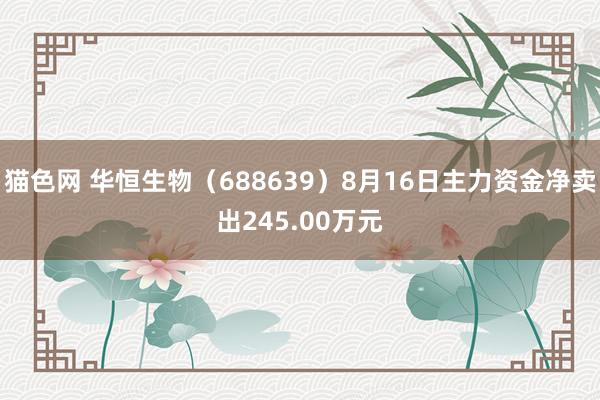 猫色网 华恒生物（688639）8月16日主力资金净卖出245.00万元